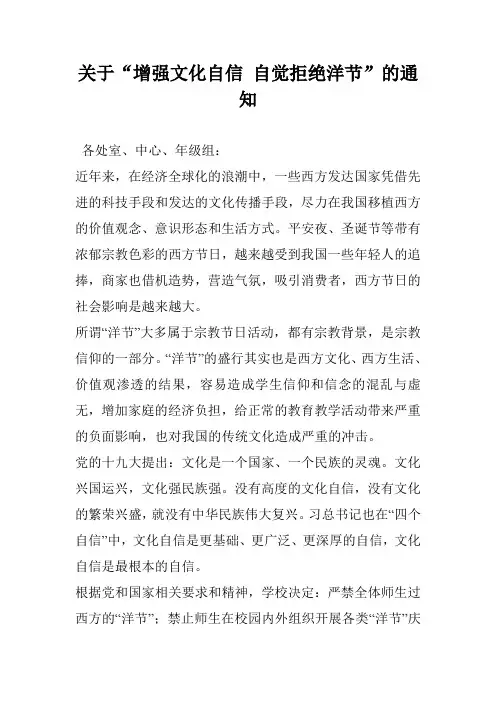 关于“增强文化自信 自觉拒绝洋节”的通知

各处室、中心、年级组：

近年来，在经济全球化的浪潮中，一些西方发达国家凭借先进的科技手段和发达的文化传播手段，尽力在我国移植西方的价值观念、意识形态和生活方式。平安夜、圣诞节等带有浓郁宗教色彩的西方节日，越来越受到我国一些年轻人的追捧，商家也借机造势，营造气氛，吸引消费者，西方节日的社会影响是越来越大。

所谓“洋节”大多属于宗教节日活动，都有宗教背景，是宗教信仰的一部分。“洋节”的盛行其实也是西方文化、西方生活、价值观渗透的结果，容易造成学生信仰和信念的混乱与虚无，增加家庭的经济负担，给正常的教育教学活动带来严重的负面影响，也对我国的传统文化造成严重的冲击。

党的十九大提出：文化是一个国家、一个民族的灵魂。文化兴国运兴，文化强民族强。没有高度的文化自信，没有文化的繁荣兴盛，就没有中华民族伟大复兴。习总书记也在“四个自信”中，文化自信是更基础、更广泛、更深厚的自信，文化自信是最根本的自信。

根据党和国家相关要求和精神，学校决定：严禁全体师生过西方的“洋节”；禁止师生在校园内外组织开展各类“洋节”庆